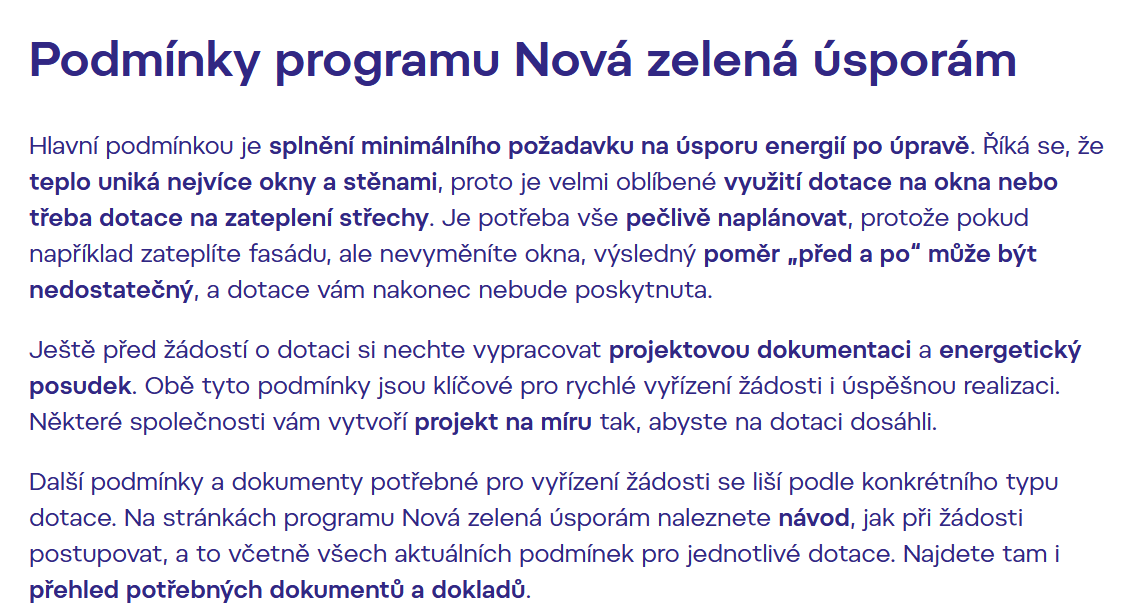 Podmínky programu Nová zelená úsporám

Hlavní podmínkou je splnění minimálního požadavku na úsporu energií po úpravě. Říká se, že teplo uniká nejvíce okny a stěnami, proto je velmi oblíbené využití dotace na okna nebo třeba dotace na zateplení střechy. Je potřeba vše pečlivě naplánovat, protože pokud například zateplíte fasádu, ale nevyměníte okna, výsledný poměr „před a po“ může být nedostatečný, a dotace vám nakonec nebude poskytnuta.

Ještě před žádostí o dotaci si nechte vypracovat projektovou dokumentaci a energetický posudek. Obě tyto podmínky jsou klíčové pro rychlé vyřízení žádosti i úspěšnou realizaci. Některé společnosti vám vytvoří projekt na míru tak, abyste na dotaci dosáhli.

Další podmínky a dokumenty potřebné pro vyřízení žádosti se liší podle konkrétního typu dotace. Na stránkách programu Nová zelená úsporám naleznete návod, jak při žádosti postupovat, a to včetně všech aktuálních podmínek pro jednotlivé dotace. Najdete tam i přehled potřebných dokumentů a dokladů.